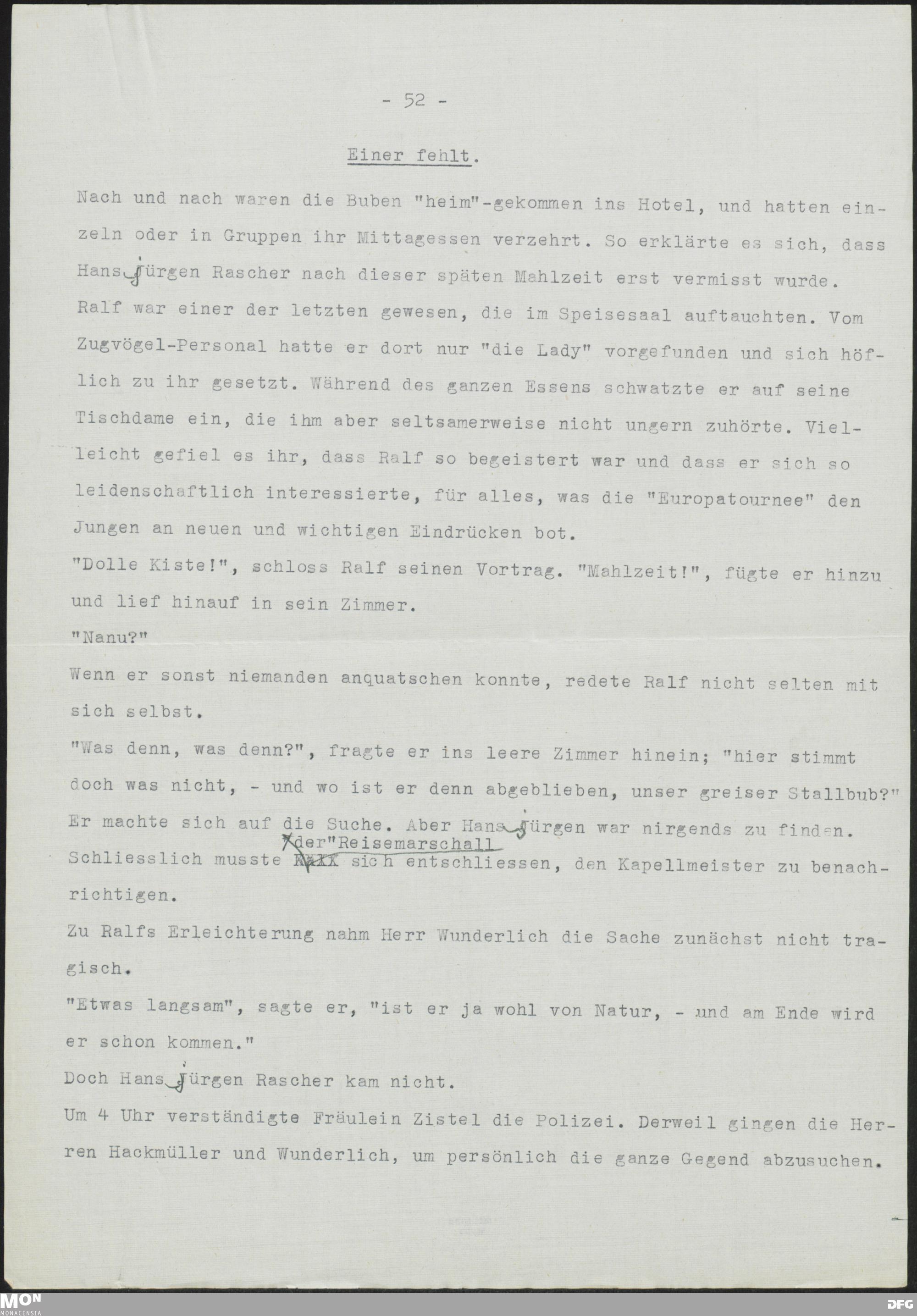 - 52 -

Einer fehlt.

Nach und nach waren die Buben "heim"-gekommen ins Hotel, und hatten einzeln oder in Gruppen ihr Mittagessen verzehrt. So erklärte es sich, dass Hans Jürgen Rascher nach dieser späten Mahlzeit erst vermisst wurde. Ralf war einer der letzten gewesen, die im Speisesaal auftauchten. Vom Zugvögel-Personal hatte er dort nur "die Lady" vorgefunden und sich höflich zu ihr gesetzt. Während des ganzen Essens schwatzte er auf seine Tischdame ein, die ihm aber seltsamerweise nicht ungern zuhörte. Vielleicht gefiel es ihr, dass Ralf so begeistert war und dass er sich so leidenschaftlich interessierte, für alles, was die "Europatournee" den Jungen an neuen und wichtigen Eindrücken bot.
"Dolle Kiste!", schloss Ralf seinen Vortrag. "Mahlzeit!", fügte er hinzu und lief hinauf in sein Zimmer.
"Nanu?"
Wenn er sonst niemanden anquatschen konnte, redete Ralf nicht selten mit sich selbst.
"Was denn, was denn?", fragte er ins leere Zimmer hinein; "hier stimmt doch was nicht, - und wo ist er denn abgeblieben, unser greiser Stallbub?"
Er machte sich auf die Suche. Aber Hans Jürgen war nirgends zu finden. Schliesslich musste der "Reisemarschall sich entschliessen, den Kapellmeister zu benachrichtigen.
Zu Ralfs Erleichterung nahm Herr Wunderlich die Sache zunächst nicht tragisch.
"Etwas langsam", sagte er, "ist er ja wohl von Natur, - und am Ende wird er schon kommen."
Doch Hans Jürgen Rascher kam nicht.
Um 4 Uhr verständigte Fräulein Zistel die Polizei. Derweil gingen die Herren Hackmüller und Wunderlich, um persönlich die ganze Gegend abzusuchen.

MON MONACENSIA
DFG